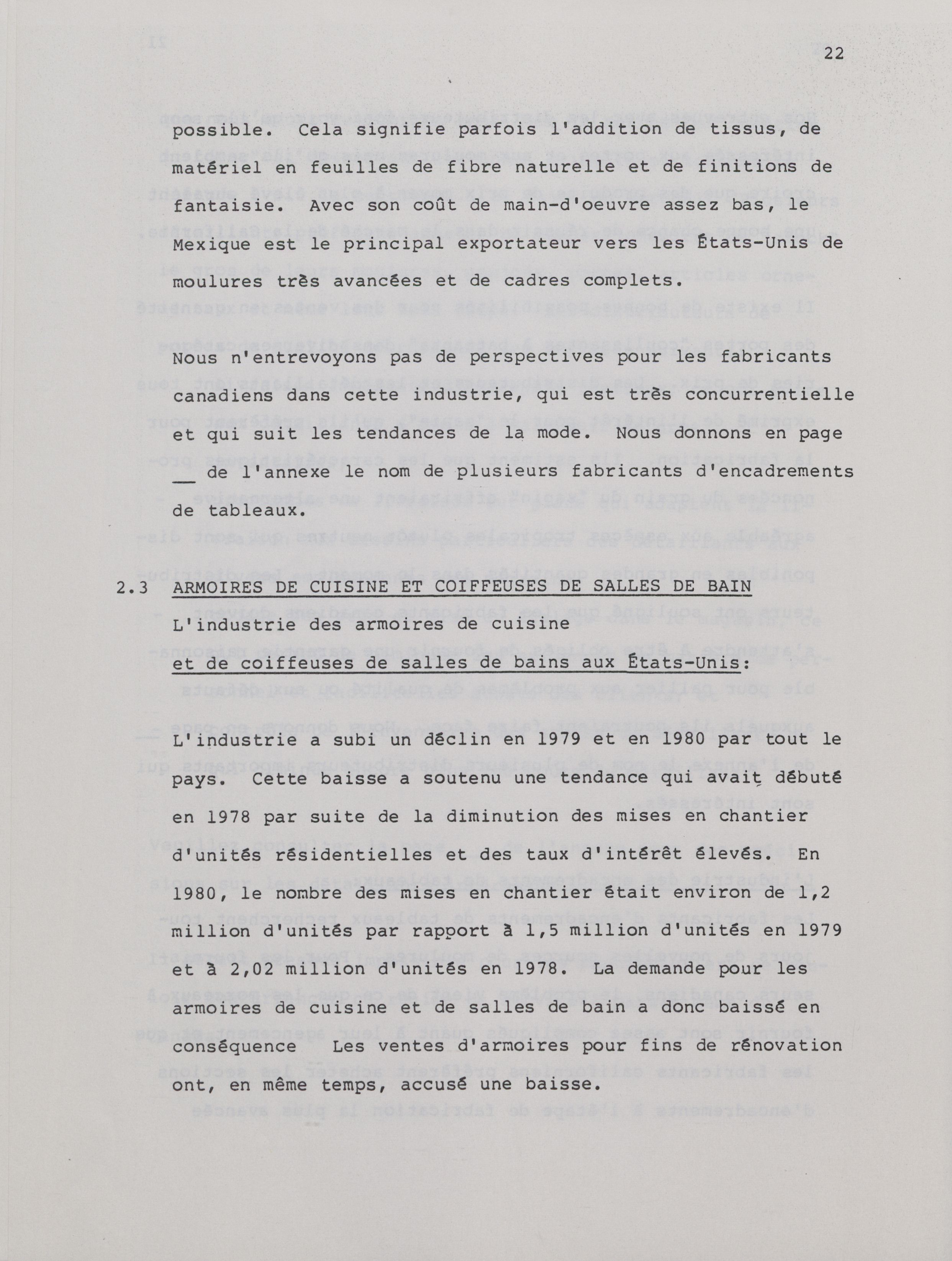 22

possible. Cela signifie parfois l'addition de tissus, de matériel en feuilles de fibre naturelle et de finitions de fantaisie. Avec son coût de main-d'oeuvre assez bas, le Mexique est le principal exportateur vers les États-Unis de moulures très avancées et de cadres complets.

Nous n'entrevoyons pas de perspectives pour les fabricants canadiens dans cette industrie, qui est très concurrentielle et qui suit les tendances de la mode. Nous donnons en page __ de l'annexe le nom de plusieurs fabricants d'encadrements de tableaux.

2.3 ARMOIRES DE CUISINE ET COIFFEUSES DE SALLES DE BAIN

L'industrie des armoires de cuisine et de coiffeuses de salles de bains aux États-Unis:

L'industrie a subi un déclin en 1979 et en 1980 par tout le pays. Cette baisse a soutenu une tendance qui avait débuté en 1978 par suite de la diminution des mises en chantier d'unités résidentielles et des taux d'intérêt élevés. En 1980, le nombre des mises en chantier était environ de 1,2 million d'unités par rapport à 1,5 million d'unités en 1979 et à 2,02 million d'unités en 1978. La demande pour les armoires de cuisine et de salles de bain a donc baissé en conséquence Les ventes d'armoires pour fins de rénovation ont, en même temps, accusé une baisse.